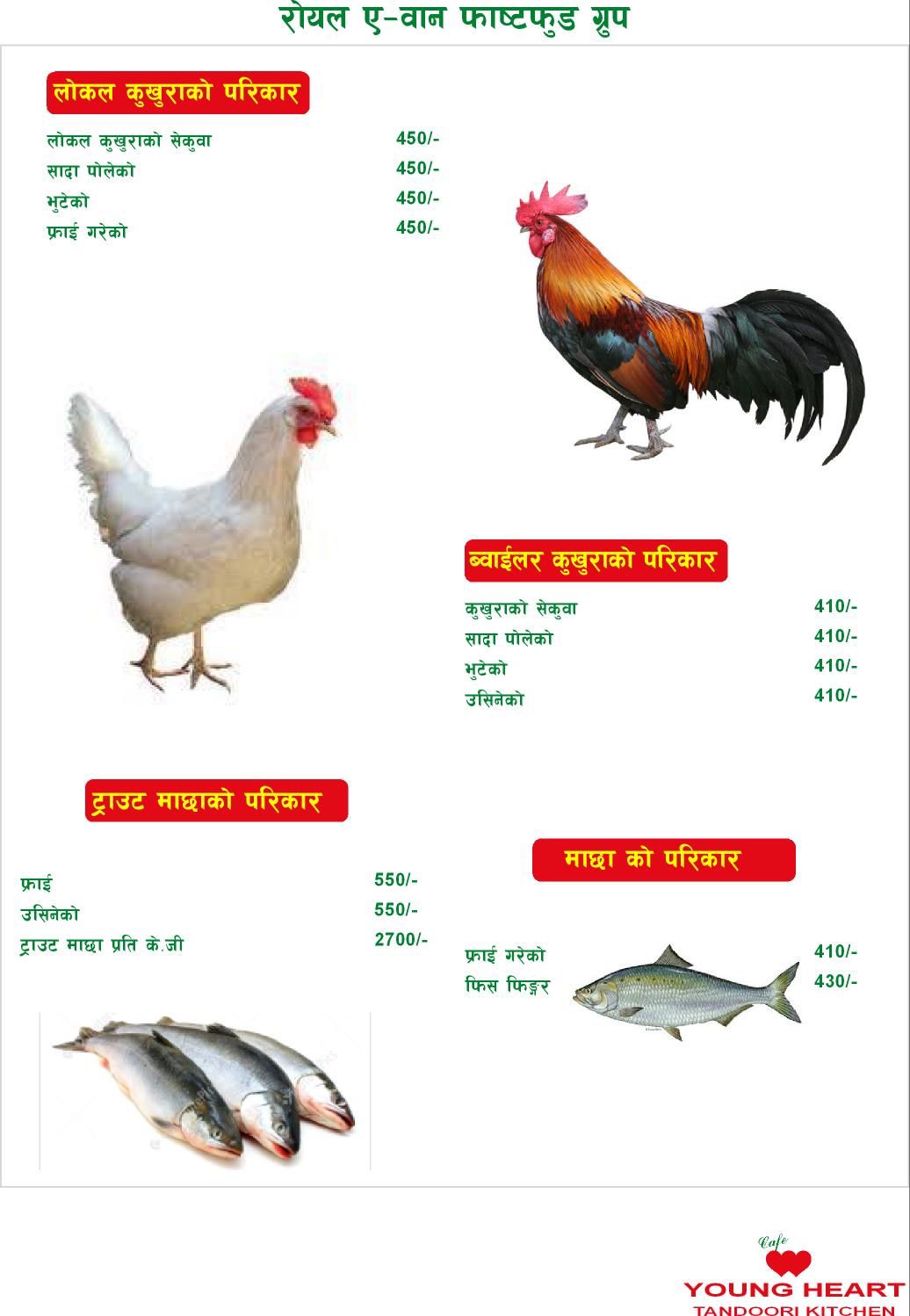 रोयल ए-वान फाष्टफुड ग्रुप

लोकल कुखुराको परिकार

| | |
|---|---|
| लोकल कुखुराको सेकुवा | 450/- |
| सादा पोलेको | 450/- |
| भुटेको | 450/- |
| फ्राई गरेको | 450/- |

ब्वाईलर कुखुराको परिकार

| | |
|---|---|
| कुखुराको सेकुवा | 410/- |
| सादा पोलेको | 410/- |
| भुटेको | 410/- |
| उसिनेको | 410/- |

ट्राउट माछाको परिकार

| | |
|---|---|
| फ्राई | 550/- |
| उसिनेको | 550/- |
| ट्राउट माछा प्रति के.जी | 2700/- |

माछा को परिकार

| | |
|---|---|
| फ्राई गरेको | 410/- |
| फिस फिङ्गर | 430/- |

Cafe
YOUNG HEART
TANDOORI KITCHEN